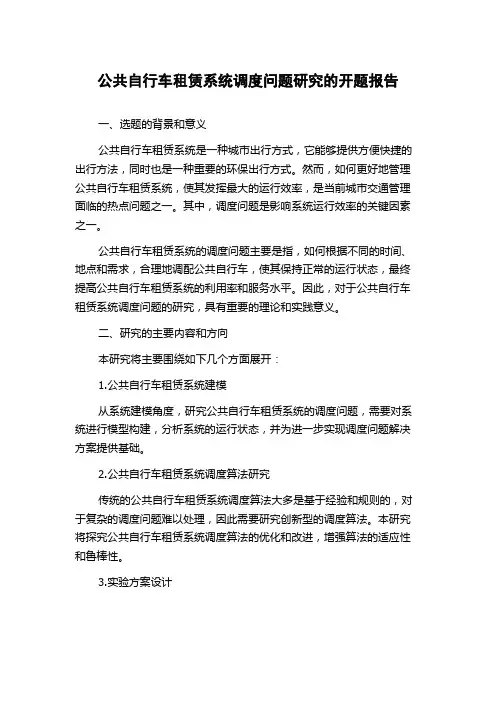 公共自行车租赁系统调度问题研究的开题报告

一、选题的背景和意义

公共自行车租赁系统是一种城市出行方式，它能够提供方便快捷的出行方法，同时也是一种重要的环保出行方式。然而，如何更好地管理公共自行车租赁系统，使其发挥最大的运行效率，是当前城市交通管理面临的热点问题之一。其中，调度问题是影响系统运行效率的关键因素之一。

公共自行车租赁系统的调度问题主要是指，如何根据不同的时间、地点和需求，合理地调配公共自行车，使其保持正常的运行状态，最终提高公共自行车租赁系统的利用率和服务水平。因此，对于公共自行车租赁系统调度问题的研究，具有重要的理论和实践意义。

二、研究的主要内容和方向

本研究将主要围绕如下几个方面展开：

1.公共自行车租赁系统建模

从系统建模角度，研究公共自行车租赁系统的调度问题，需要对系统进行模型构建，分析系统的运行状态，并为进一步实现调度问题解决方案提供基础。

2.公共自行车租赁系统调度算法研究

传统的公共自行车租赁系统调度算法大多是基于经验和规则的，对于复杂的调度问题难以处理，因此需要研究创新型的调度算法。本研究将探究公共自行车租赁系统调度算法的优化和改进，增强算法的适应性和鲁棒性。

3.实验方案设计